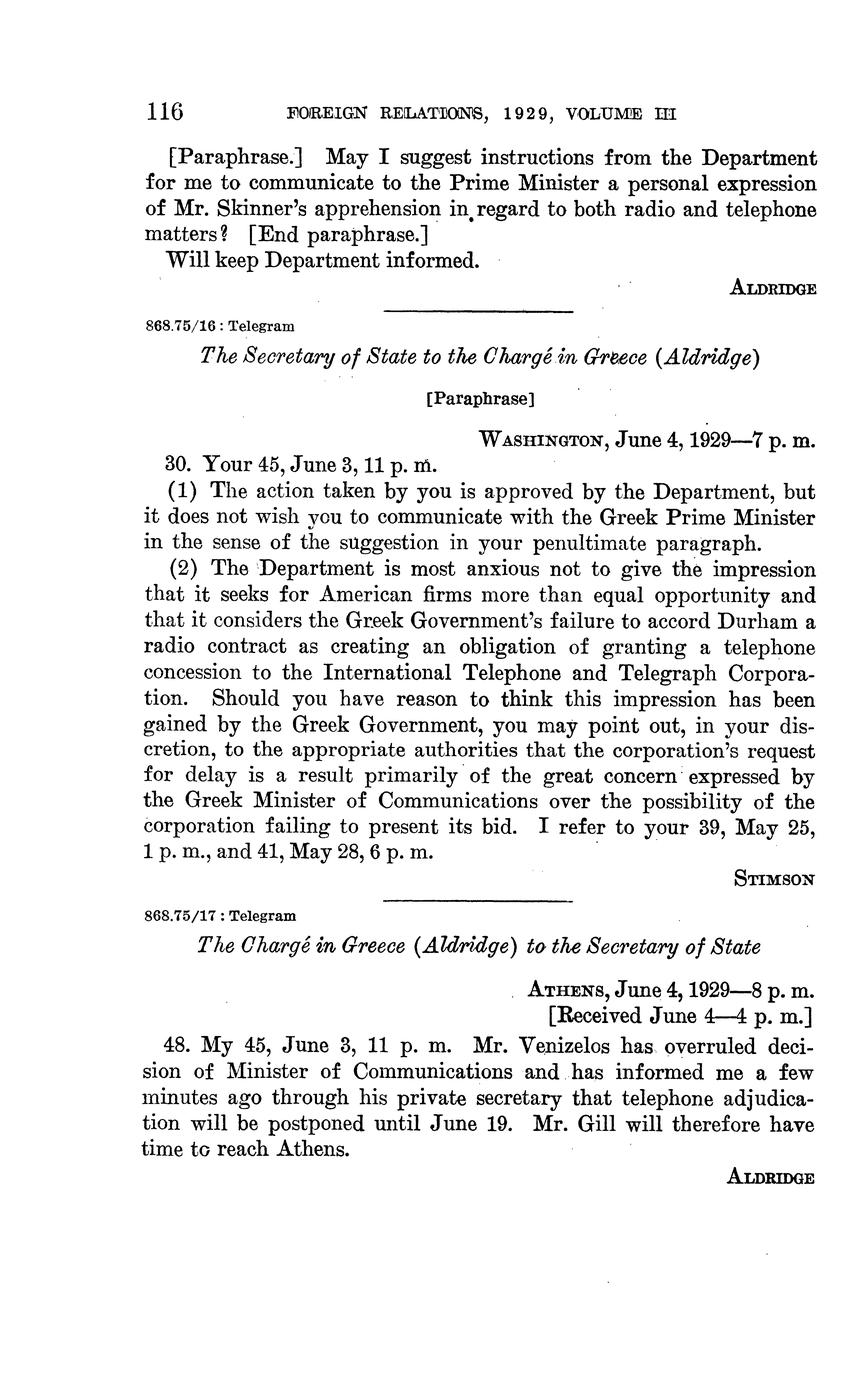 116 FOREIGN RELATIONS, 1929, VOLUME III

[Paraphrase.] May I suggest instructions from the Department for me to communicate to the Prime Minister a personal expression of Mr. Skinner's apprehension in regard to both radio and telephone matters? [End paraphrase.]

Will keep Department informed.

ALDRIDGE

868.75/16 : Telegram

The Secretary of State to the Chargé in Greece (Aldridge)

[Paraphrase]

WASHINGTON, June 4, 1929—7 p. m.

30. Your 45, June 3, 11 p. m.

(1) The action taken by you is approved by the Department, but it does not wish you to communicate with the Greek Prime Minister in the sense of the suggestion in your penultimate paragraph.

(2) The Department is most anxious not to give the impression that it seeks for American firms more than equal opportunity and that it considers the Greek Government's failure to accord Durham a radio contract as creating an obligation of granting a telephone concession to the International Telephone and Telegraph Corporation. Should you have reason to think this impression has been gained by the Greek Government, you may point out, in your discretion, to the appropriate authorities that the corporation's request for delay is a result primarily of the great concern expressed by the Greek Minister of Communications over the possibility of the corporation failing to present its bid. I refer to your 39, May 25, 1 p. m., and 41, May 28, 6 p. m.

STIMSON

868.75/17 : Telegram

The Chargé in Greece (Aldridge) to the Secretary of State

ATHENS, June 4, 1929—8 p. m.
[Received June 4—4 p. m.]

48. My 45, June 3, 11 p. m. Mr. Venizelos has overruled decision of Minister of Communications and has informed me a few minutes ago through his private secretary that telephone adjudication will be postponed until June 19. Mr. Gill will therefore have time to reach Athens.

ALDRIDGE